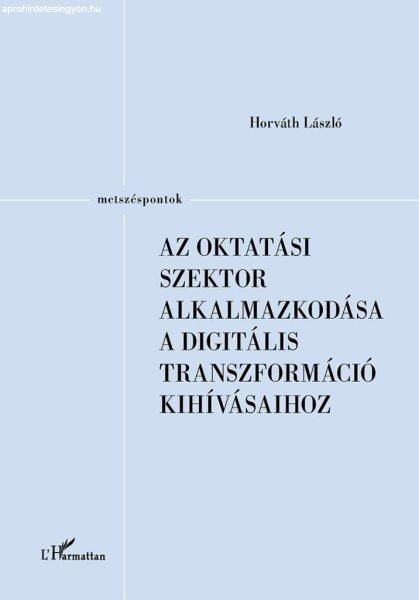 aprohirdetesingyen.hu

Horváth László

metszéspontok

AZ OKTATÁSI SZEKTOR ALKALMAZKODÁSA A DIGITÁLIS TRANSZFORMÁCIÓ KIHÍVÁSAIHOZ

L'Harmattan